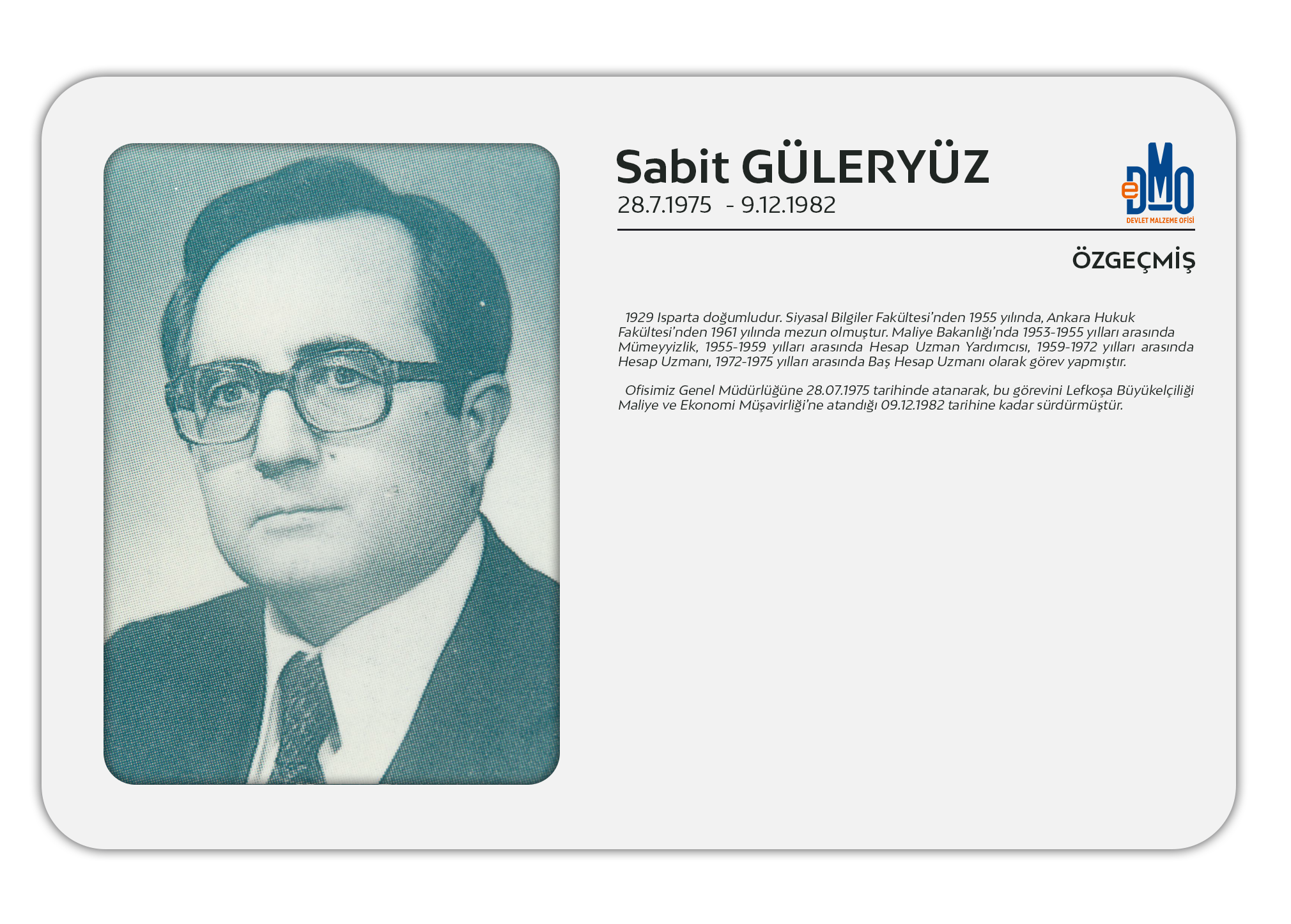 Sabit GÜLERYÜZ
28.7.1975 - 9.12.1982

eDMO
DEVLET MALZEME OFİSİ

ÖZGEÇMİŞ

1929 Isparta doğumludur. Siyasal Bilgiler Fakültesi'nden 1955 yılında, Ankara Hukuk Fakültesi'nden 1961 yılında mezun olmuştur. Maliye Bakanlığı'nda 1953-1955 yılları arasında Mümeyyizlik, 1955-1959 yılları arasında Hesap Uzman Yardımcısı, 1959-1972 yılları arasında Hesap Uzmanı, 1972-1975 yılları arasında Baş Hesap Uzmanı olarak görev yapmıştır.

Ofisimiz Genel Müdürlüğüne 28.07.1975 tarihinde atanarak, bu görevini Lefkoşa Büyükelçiliği Maliye ve Ekonomi Müşavirliği'ne atandığı 09.12.1982 tarihine kadar sürdürmüştür.